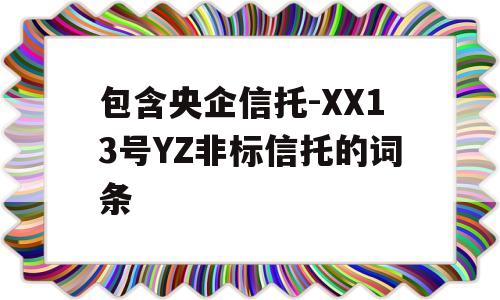 包含央企信托-XX13号YZ非标信托的词条